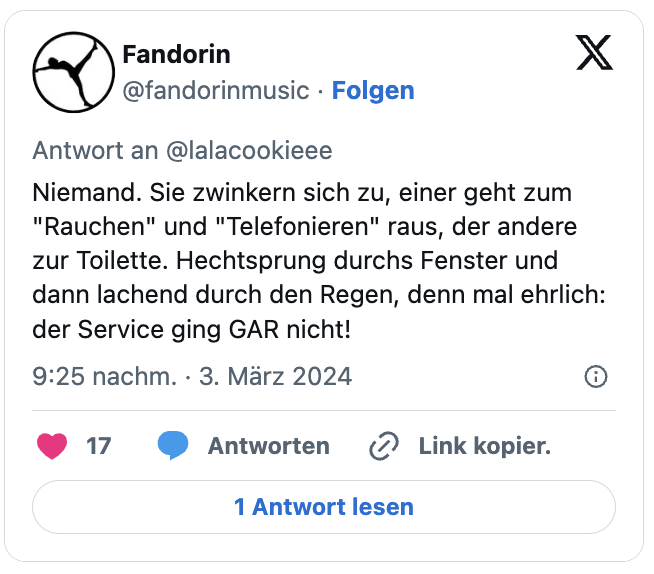 Fandorin
@fandorinmusic · Folgen

Antwort an @lalacookieee

Niemand. Sie zwinkern sich zu, einer geht zum "Rauchen" und "Telefonieren" raus, der andere zur Toilette. Hechtsprung durchs Fenster und dann lachend durch den Regen, denn mal ehrlich: der Service ging GAR nicht!

9:25 nachm. · 3. März 2024

17 Antworten Link kopier.

1 Antwort lesen